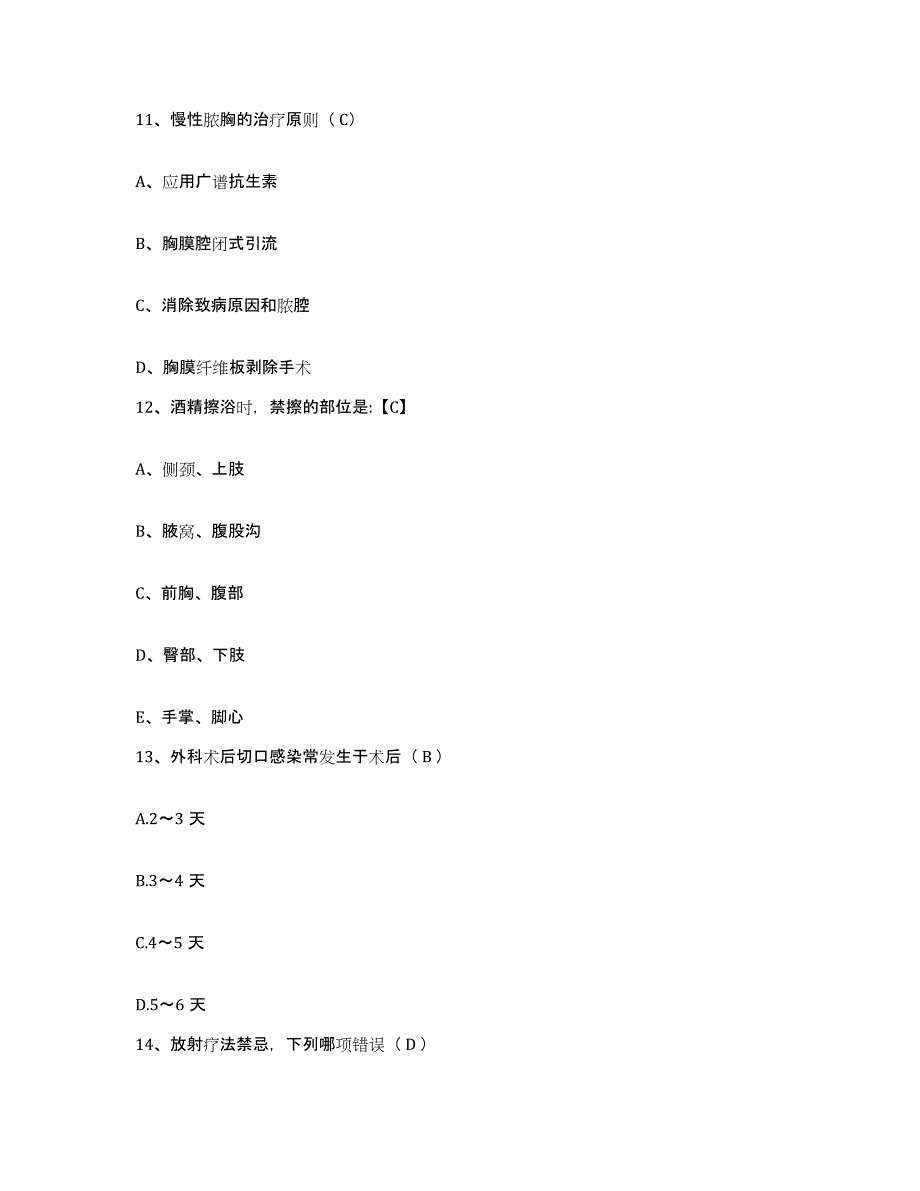 11、慢性脓胸的治疗原则（C）

A、应用广谱抗生素

B、胸膜腔闭式引流

C、消除致病原因和脓腔

D、胸膜纤维板剥除手术

12、酒精擦浴时，禁擦的部位是:【C】

A、侧颈、上肢

B、腋窝、腹股沟

C、前胸、腹部

D、臀部、下肢

E、手掌、脚心

13、外科术后切口感染常发生于术后（B）

A.2～3 天

B.3～4 天

C.4～5 天

D.5～6 天

14、放射疗法禁忌，下列哪项错误（D）